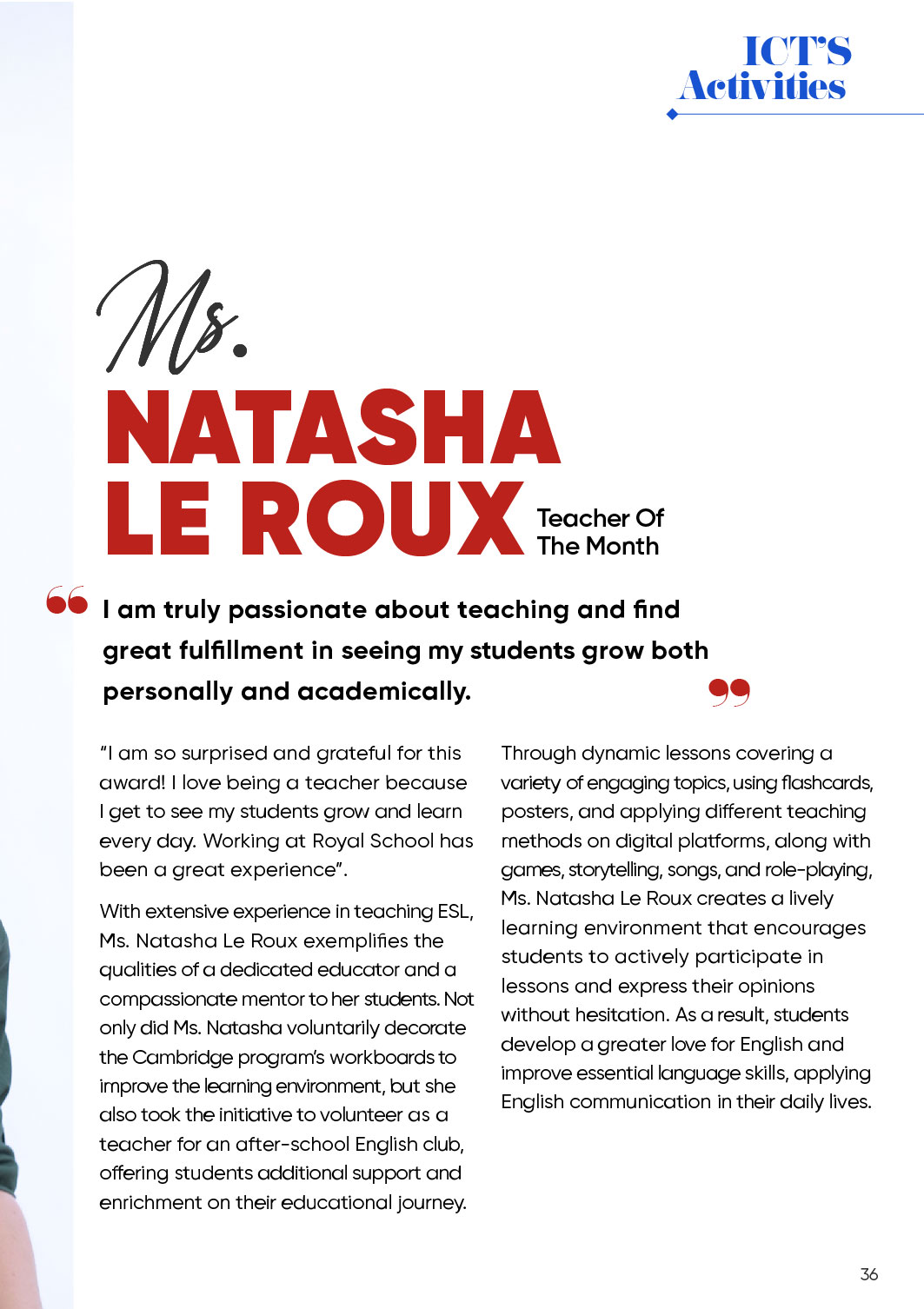 ICT'S Activities

Ms.

NATASHA LE ROUX

Teacher Of The Month

I am truly passionate about teaching and find great fulfillment in seeing my students grow both personally and academically.

"I am so surprised and grateful for this award! I love being a teacher because I get to see my students grow and learn every day. Working at Royal School has been a great experience".

With extensive experience in teaching ESL, Ms. Natasha Le Roux exemplifies the qualities of a dedicated educator and a compassionate mentor to her students. Not only did Ms. Natasha voluntarily decorate the Cambridge program's workboards to improve the learning environment, but she also took the initiative to volunteer as a teacher for an after-school English club, offering students additional support and enrichment on their educational journey.

Through dynamic lessons covering a variety of engaging topics, using flashcards, posters, and applying different teaching methods on digital platforms, along with games, storytelling, songs, and role-playing, Ms. Natasha Le Roux creates a lively learning environment that encourages students to actively participate in lessons and express their opinions without hesitation. As a result, students develop a greater love for English and improve essential language skills, applying English communication in their daily lives.

36